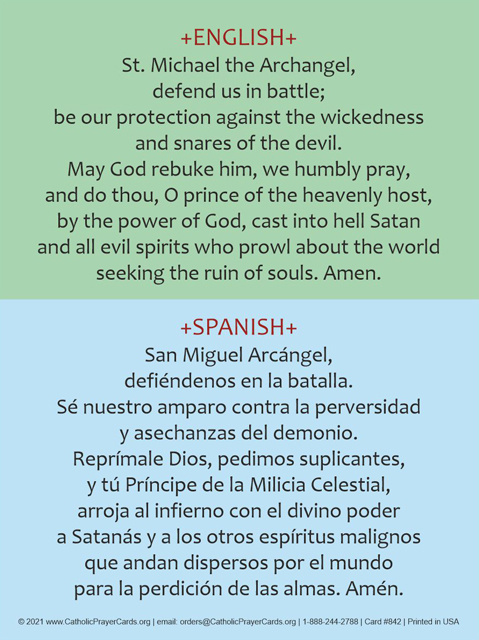 +ENGLISH+
St. Michael the Archangel, defend us in battle; be our protection against the wickedness and snares of the devil. May God rebuke him, we humbly pray, and do thou, O prince of the heavenly host, by the power of God, cast into hell Satan and all evil spirits who prowl about the world seeking the ruin of souls. Amen.

+SPANISH+
San Miguel Arcángel, defiéndenos en la batalla. Sé nuestro amparo contra la perversidad y asechanzas del demonio. Reprímale Dios, pedimos suplicantes, y tú Príncipe de la Milicia Celestial, arroja al infierno con el divino poder a Satanás y a los otros espíritus malignos que andan dispersos por el mundo para la perdición de las almas. Amén.

© 2021 www.CatholicPrayerCards.org | email: orders@CatholicPrayerCards.org | 1-888-244-2788 | Card #842 | Printed in USA